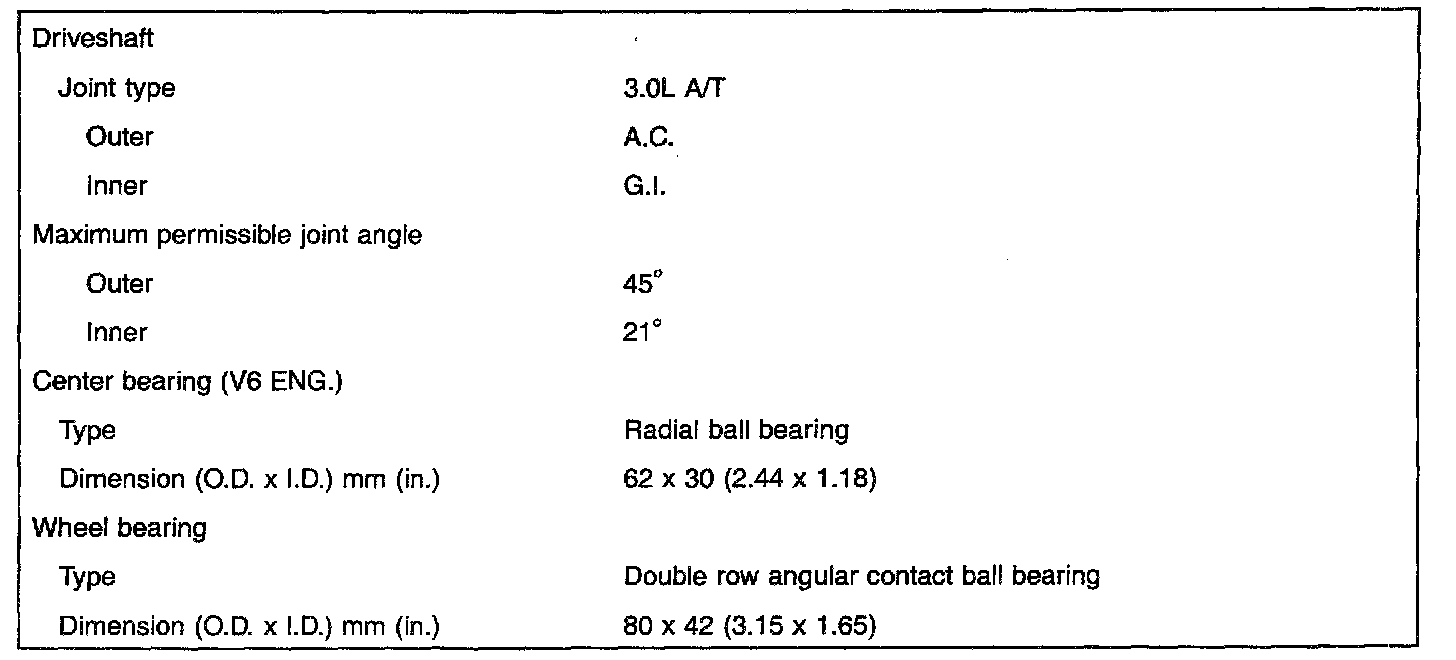 | | |
|---|---|
| Driveshaft | |
| Joint type | 3.0L A/T |
| Outer | A.C. |
| Inner | G.I. |
| Maximum permissible joint angle | |
| Outer | 45° |
| Inner | 21° |
| Center bearing (V6 ENG.) | |
| Type | Radial ball bearing |
| Dimension (O.D. x I.D.) mm (in.) | 62 x 30 (2.44 x 1.18) |
| Wheel bearing | |
| Type | Double row angular contact ball bearing |
| Dimension (O.D. x I.D.) mm (in.) | 80 x 42 (3.15 x 1.65) |